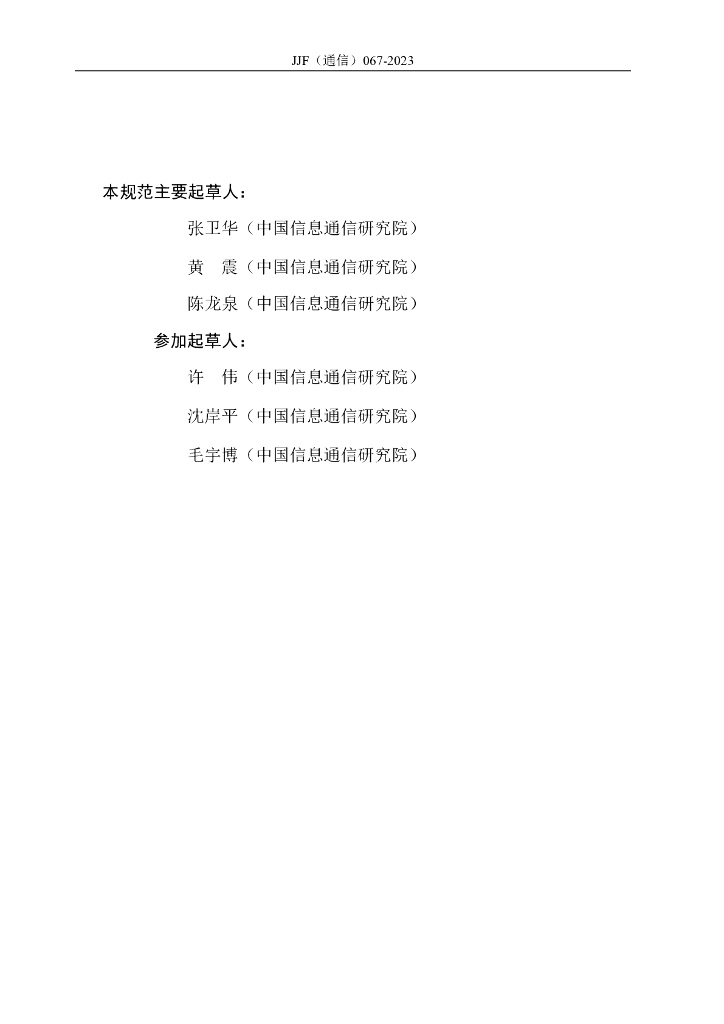 JJF（通信）067-2023

本规范主要起草人：

张卫华（中国信息通信研究院）

黄　震（中国信息通信研究院）

陈龙泉（中国信息通信研究院）

参加起草人：

许　伟（中国信息通信研究院）

沈岸平（中国信息通信研究院）

毛宇博（中国信息通信研究院）